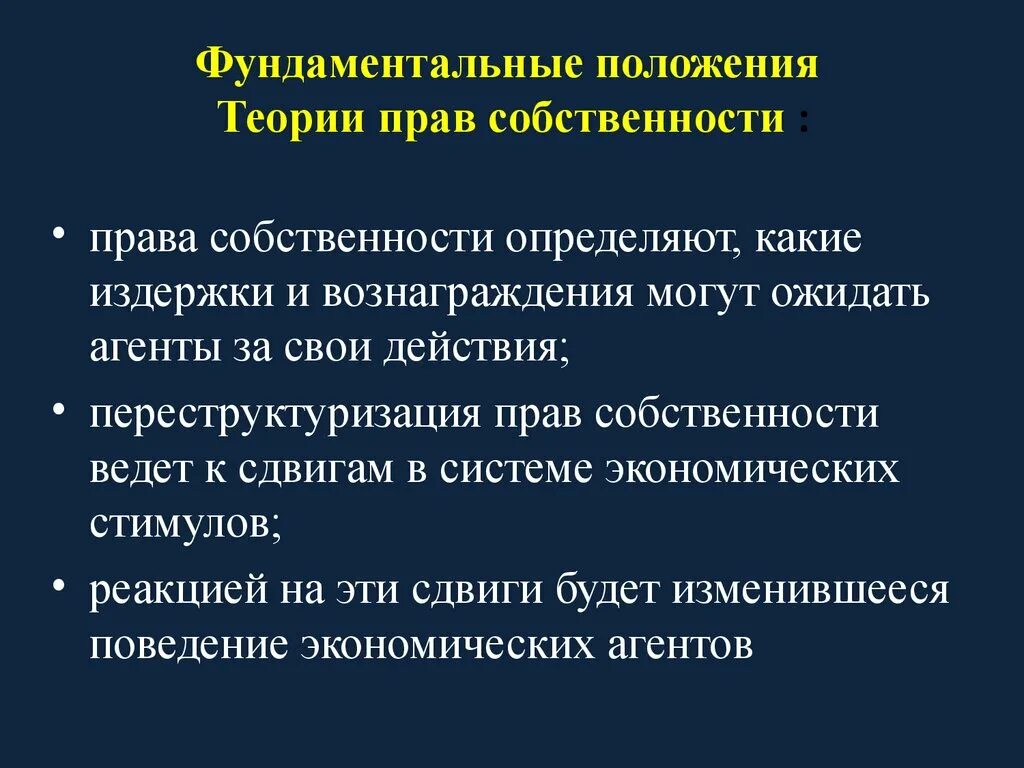 Фундаментальные положения Теории прав собственности :

• права собственности определяют, какие издержки и вознаграждения могут ожидать агенты за свои действия;

• переструктуризация прав собственности ведет к сдвигам в системе экономических стимулов;

• реакцией на эти сдвиги будет изменившееся поведение экономических агентов